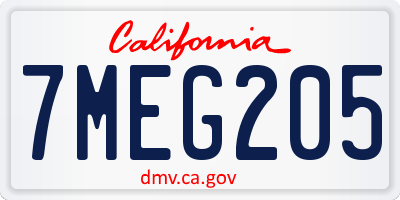 California

7MEG205

dmv.ca.gov